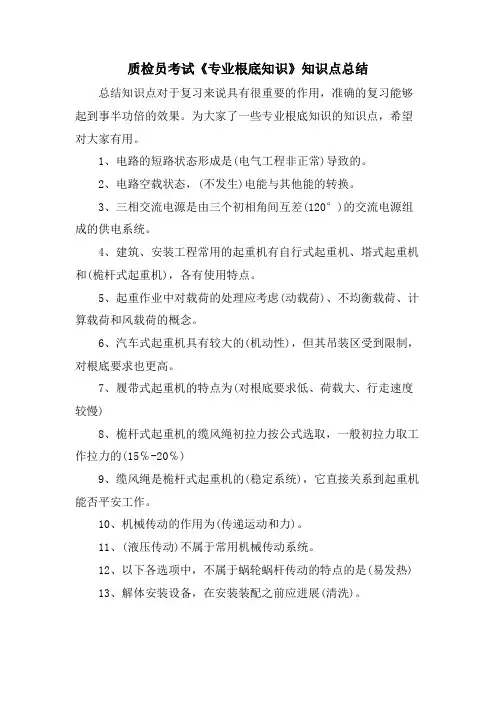 质检员考试《专业根底知识》知识点总结

总结知识点对于复习来说具有很重要的作用，准确的复习能够起到事半功倍的效果。为大家了一些专业根底知识的知识点，希望对大家有用。

1、电路的短路状态形成是(电气工程非正常)导致的。

2、电路空载状态，(不发生)电能与其他能的转换。

3、三相交流电源是由三个初相角间互差(120°)的交流电源组成的供电系统。

4、建筑、安装工程常用的起重机有自行式起重机、塔式起重机和(桅杆式起重机)，各有使用特点。

5、起重作业中对载荷的处理应考虑(动载荷)、不均衡载荷、计算载荷和风载荷的概念。

6、汽车式起重机具有较大的(机动性)，但其吊装区受到限制，对根底要求也更高。

7、履带式起重机的特点为(对根底要求低、荷载大、行走速度较慢)

8、桅杆式起重机的缆风绳初拉力按公式选取，一般初拉力取工作拉力的(15%-20%)

9、缆风绳是桅杆式起重机的(稳定系统)，它直接关系到起重机能否平安工作。

10、机械传动的作用为(传递运动和力)。

11、(液压传动)不属于常用机械传动系统。

12、以下各选项中，不属于蜗轮蜗杆传动的特点的是(易发热)

13、解体安装设备，在安装装配之前应进展(清洗)。